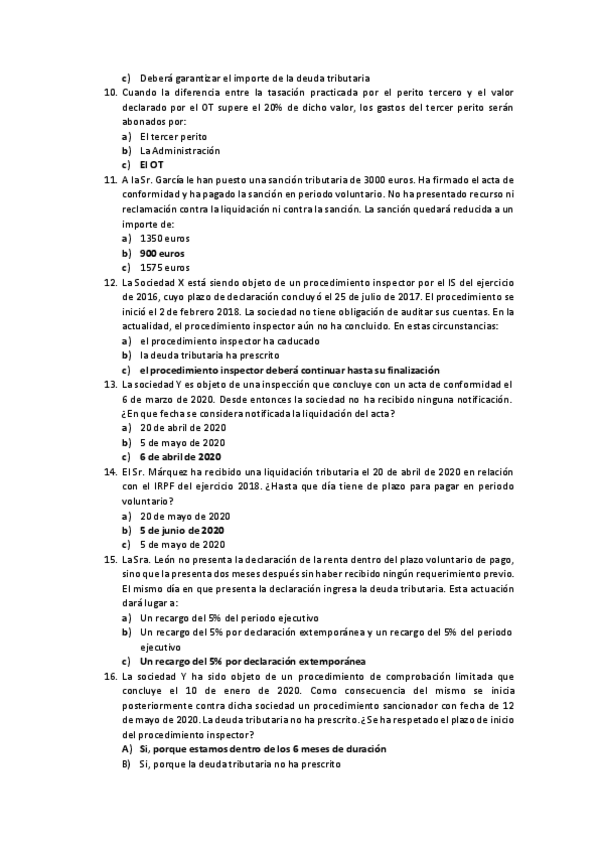 c) Deberá garantizar el importe de la deuda tributaria

10. Cuando la diferencia entre la tasación practicada por el perito tercero y el valor declarado por el OT supere el 20% de dicho valor, los gastos del tercer perito serán abonados por:
a) El tercer perito
b) La Administración
c) El OT

11. A la Sr. García le han puesto una sanción tributaria de 3000 euros. Ha firmado el acta de conformidad y ha pagado la sanción en periodo voluntario. No ha presentado recurso ni reclamación contra la liquidación ni contra la sanción. La sanción quedará reducida a un importe de:
a) 1350 euros
b) 900 euros
c) 1575 euros

12. La Sociedad X está siendo objeto de un procedimiento inspector por el IS del ejercicio de 2016, cuyo plazo de declaración concluyó el 25 de julio de 2017. El procedimiento se inició el 2 de febrero 2018. La sociedad no tiene obligación de auditar sus cuentas. En la actualidad, el procedimiento inspector aún no ha concluido. En estas circunstancias:
a) el procedimiento inspector ha caducado
b) la deuda tributaria ha prescrito
c) el procedimiento inspector deberá continuar hasta su finalización

13. La sociedad Y es objeto de una inspección que concluye con un acta de conformidad el 6 de marzo de 2020. Desde entonces la sociedad no ha recibido ninguna notificación. ¿En que fecha se considera notificada la liquidación del acta?
a) 20 de abril de 2020
b) 5 de mayo de 2020
c) 6 de abril de 2020

14. El Sr. Márquez ha recibido una liquidación tributaria el 20 de abril de 2020 en relación con el IRPF del ejercicio 2018. ¿Hasta que día tiene de plazo para pagar en periodo voluntario?
a) 20 de mayo de 2020
b) 5 de junio de 2020
c) 5 de mayo de 2020

15. La Sra. León no presenta la declaración de la renta dentro del plazo voluntario de pago, sino que la presenta dos meses después sin haber recibido ningún requerimiento previo. El mismo día en que presenta la declaración ingresa la deuda tributaria. Esta actuación dará lugar a:
a) Un recargo del 5% del periodo ejecutivo
b) Un recargo del 5% por declaración extemporánea y un recargo del 5% del periodo ejecutivo
c) Un recargo del 5% por declaración extemporánea

16. La sociedad Y ha sido objeto de un procedimiento de comprobación limitada que concluye el 10 de enero de 2020. Como consecuencia del mismo se inicia posteriormente contra dicha sociedad un procedimiento sancionador con fecha de 12 de mayo de 2020. La deuda tributaria no ha prescrito. ¿Se ha respetado el plazo de inicio del procedimiento inspector?
A) Si, porque estamos dentro de los 6 meses de duración
B) Si, porque la deuda tributaria no ha prescrito